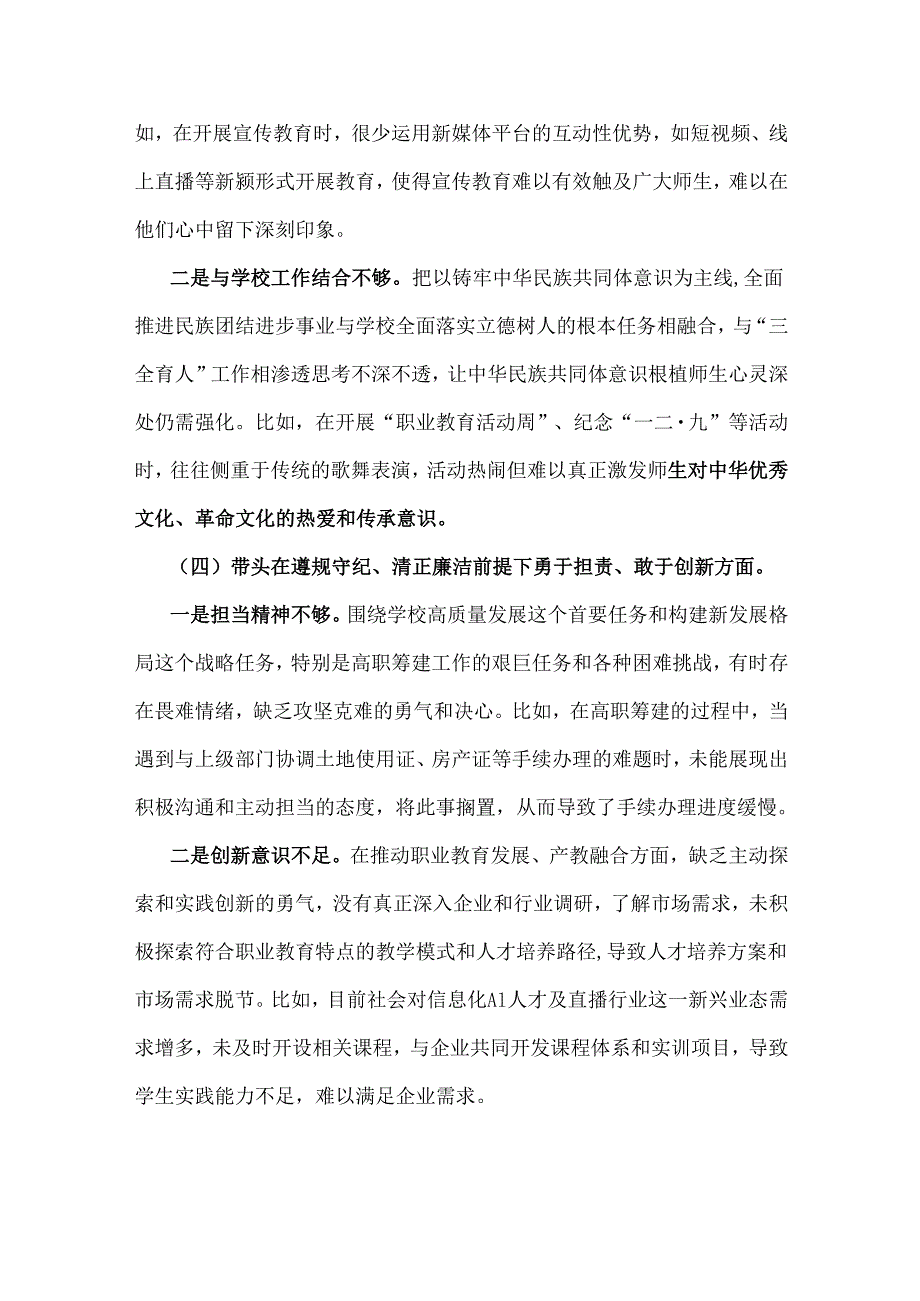 如，在开展宣传教育时，很少运用新媒体平台的互动性优势，如短视频、线上直播等新颖形式开展教育，使得宣传教育难以有效触及广大师生，难以在他们心中留下深刻印象。

二是与学校工作结合不够。把以铸牢中华民族共同体意识为主线,全面推进民族团结进步事业与学校全面落实立德树人的根本任务相融合，与“三全育人”工作相渗透思考不深不透，让中华民族共同体意识根植师生心灵深处仍需强化。比如，在开展“职业教育活动周”、纪念“一二·九”等活动时，往往侧重于传统的歌舞表演，活动热闹但难以真正激发师生对中华优秀文化、革命文化的热爱和传承意识。

（四）带头在遵规守纪、清正廉洁前提下勇于担责、敢于创新方面。

一是担当精神不够。围绕学校高质量发展这个首要任务和构建新发展格局这个战略任务，特别是高职筹建工作的艰巨任务和各种困难挑战，有时存在畏难情绪，缺乏攻坚克难的勇气和决心。比如，在高职筹建的过程中，当遇到与上级部门协调土地使用证、房产证等手续办理的难题时，未能展现出积极沟通和主动担当的态度，将此事搁置，从而导致了手续办理进度缓慢。

二是创新意识不足。在推动职业教育发展、产教融合方面，缺乏主动探索和实践创新的勇气，没有真正深入企业和行业调研，了解市场需求，未积极探索符合职业教育特点的教学模式和人才培养路径,导致人才培养方案和市场需求脱节。比如，目前社会对信息化A1人才及直播行业这一新兴业态需求增多，未及时开设相关课程，与企业共同开发课程体系和实训项目，导致学生实践能力不足，难以满足企业需求。